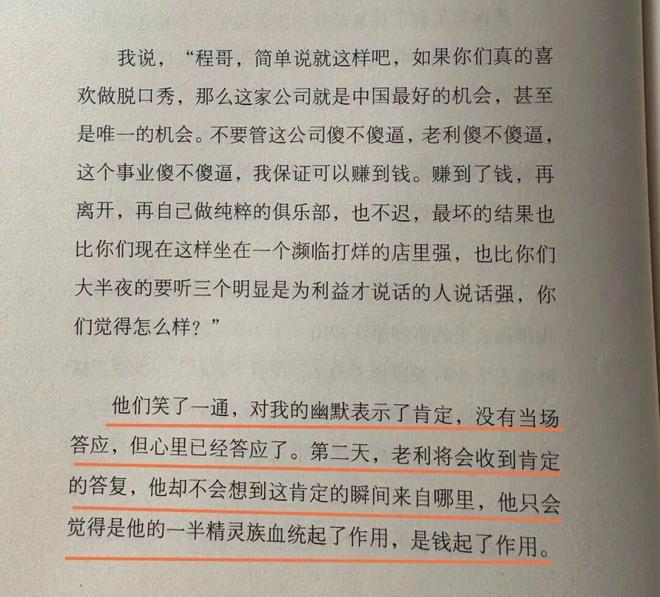 我说，“程哥，简单说就这样吧，如果你们真的喜欢做脱口秀，那么这家公司就是中国最好的机会，甚至是唯一的机会。不要管这公司傻不傻逼，老利傻不傻逼，这个事业傻不傻逼，我保证可以赚到钱。赚到了钱，再离开，再自己做纯粹的俱乐部，也不迟，最坏的结果也比你们现在这样坐在一个濒临打烊的店里强，也比你们大半夜的要听三个明显是为利益才说话的人说话强，你们觉得怎么样？”

他们笑了一通，对我的幽默表示了肯定，没有当场答应，但心里已经答应了。第二天，老利将会收到肯定的答复，他却不会想到这肯定的瞬间来自哪里，他只会觉得是他的一半精灵族血统起了作用，是钱起了作用。